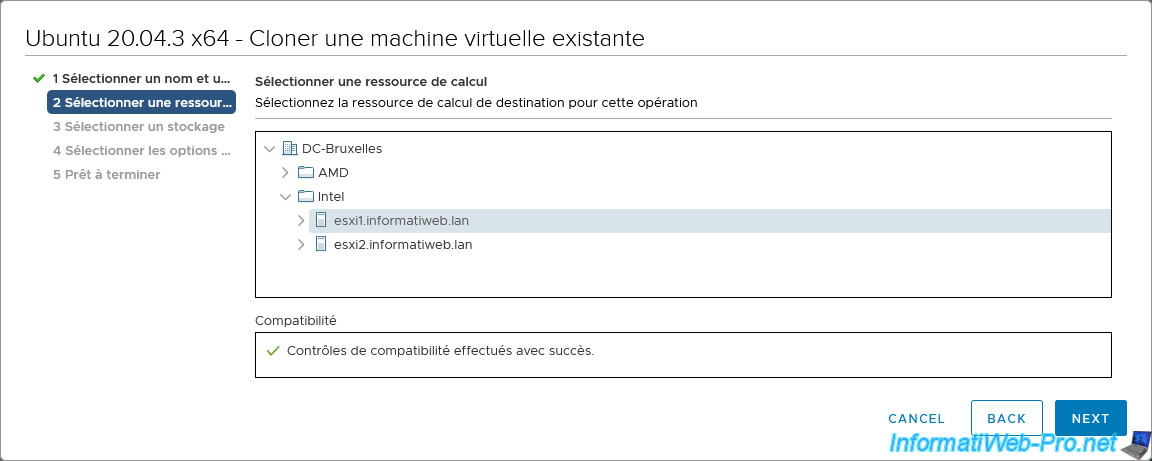 Ubuntu 20.04.3 x64 - Cloner une machine virtuelle existante

1 Sélectionner un nom et u...
2 Sélectionner une ressour...
3 Sélectionner un stockage
4 Sélectionner les options ...
5 Prêt à terminer

Sélectionner une ressource de calcul
Sélectionnez la ressource de calcul de destination pour cette opération

DC-Bruxelles
AMD
Intel
esxi1.informatiweb.lan
esxi2.informatiweb.lan

Compatibilité
Contrôles de compatibilité effectués avec succès.

CANCEL BACK NEXT

InformatiWeb-Pro.net